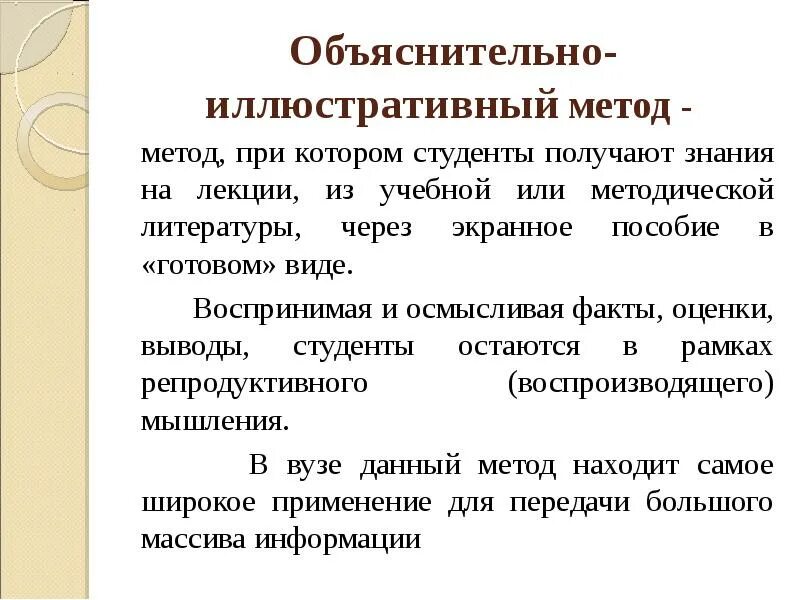 Объяснительно-иллюстративный метод -

метод, при котором студенты получают знания на лекции, из учебной или методической литературы, через экранное пособие в «готовом» виде.

Воспринимая и осмысливая факты, оценки, выводы, студенты остаются в рамках репродуктивного (воспроизводящего) мышления.

В вузе данный метод находит самое широкое применение для передачи большого массива информации